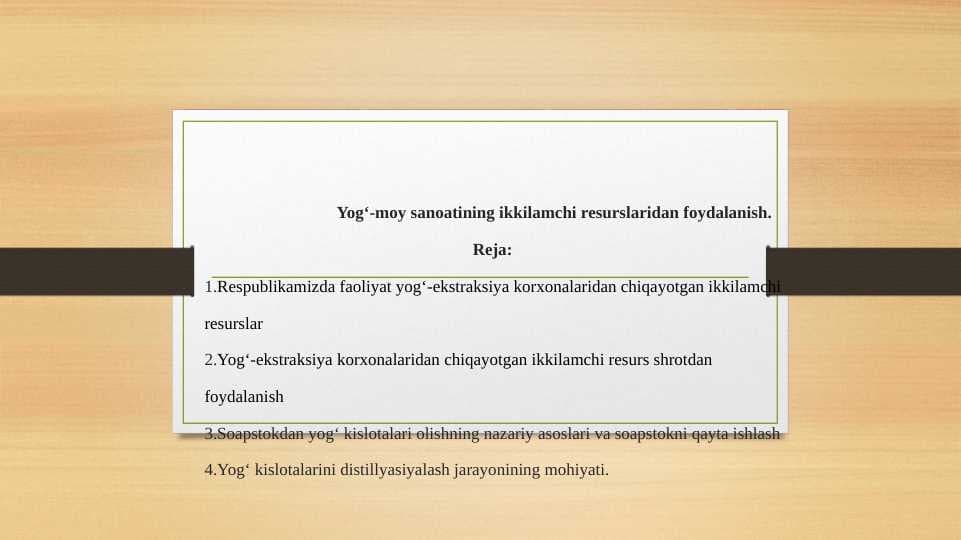 Yog‘-moy sanoatining ikkilamchi resurslaridan foydalanish.

Reja:

1.Respublikamizda faoliyat yog‘-ekstraksiya korxonalaridan chiqayotgan ikkilamchi resurslar

2.Yog‘-ekstraksiya korxonalaridan chiqayotgan ikkilamchi resurs shrotdan foydalanish

3.Soapstokdan yog‘ kislotalari olishning nazariy asoslari va soapstokni qayta ishlash

4.Yog‘ kislotalarini distillyasiyalash jarayonining mohiyati.